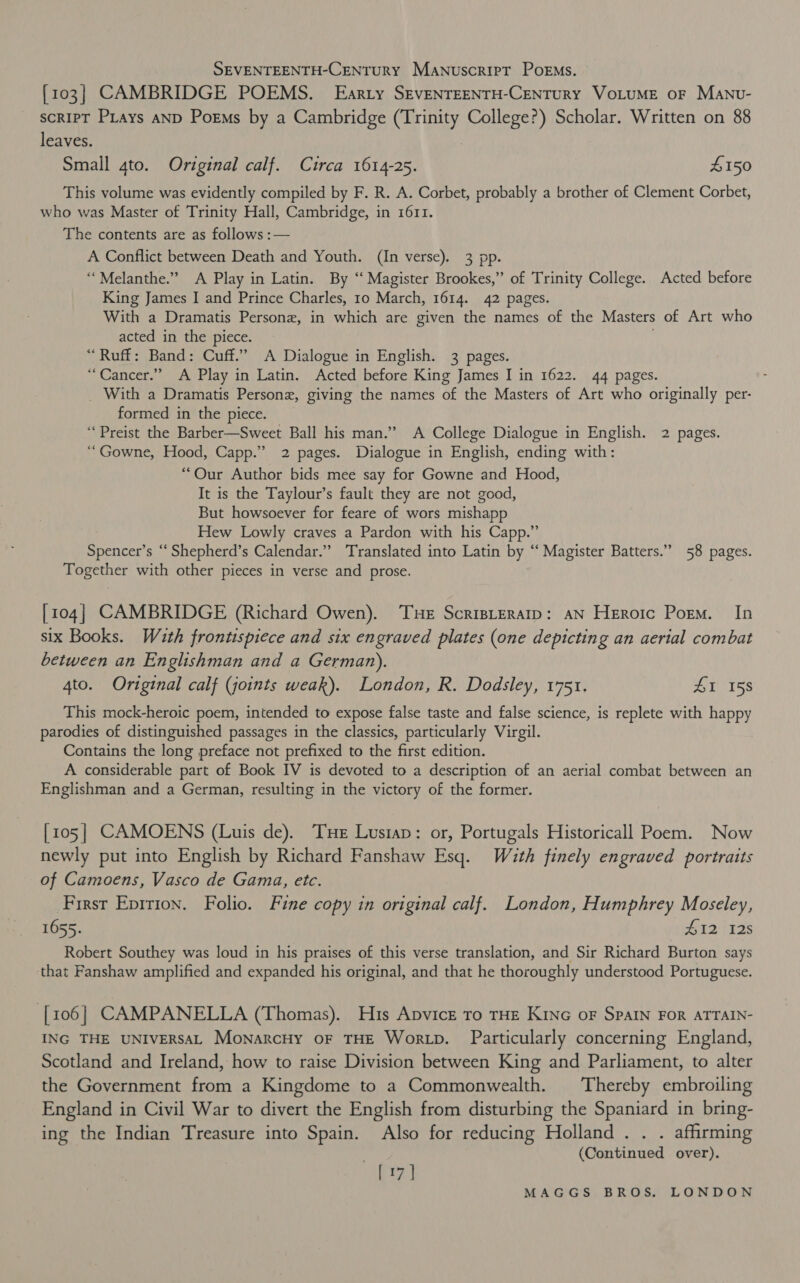 SEVENTEENTH-CENTURY MANUSCRIPT POEMS.

[103] CAMBRIDGE POEMS. EARLY SEVENTEENTH-CENTURY VOLUME OF MANUSCRIPT PLAYS AND POEMS by a Cambridge (Trinity College?) Scholar. Written on 88 leaves.

Small 4to. Original calf. Circa 1614-25. £150

This volume was evidently compiled by F. R. A. Corbet, probably a brother of Clement Corbet, who was Master of Trinity Hall, Cambridge, in 1611.

The contents are as follows :—

A Conflict between Death and Youth. (In verse). 3 pp.

"Melanthe." A Play in Latin. By "Magister Brookes," of Trinity College. Acted before King James I and Prince Charles, 10 March, 1614. 42 pages.

With a Dramatis Personæ, in which are given the names of the Masters of Art who acted in the piece.

"Ruff: Band: Cuff." A Dialogue in English. 3 pages.

"Cancer." A Play in Latin. Acted before King James I in 1622. 44 pages.

With a Dramatis Personæ, giving the names of the Masters of Art who originally performed in the piece.

"Preist the Barber—Sweet Ball his man." A College Dialogue in English. 2 pages.

"Gowne, Hood, Capp." 2 pages. Dialogue in English, ending with:

"Our Author bids mee say for Gowne and Hood,
It is the Taylour's fault they are not good,
But howsoever for feare of wors mishapp
Hew Lowly craves a Pardon with his Capp."

Spencer's "Shepherd's Calendar." Translated into Latin by "Magister Batters." 58 pages.

Together with other pieces in verse and prose.

[104] CAMBRIDGE (Richard Owen). THE SCRIBLERAID: AN HEROIC POEM. In six Books. With frontispiece and six engraved plates (one depicting an aerial combat between an Englishman and a German).

4to. Original calf (joints weak). London, R. Dodsley, 1751. £1 15s

This mock-heroic poem, intended to expose false taste and false science, is replete with happy parodies of distinguished passages in the classics, particularly Virgil.

Contains the long preface not prefixed to the first edition.

A considerable part of Book IV is devoted to a description of an aerial combat between an Englishman and a German, resulting in the victory of the former.

[105] CAMOENS (Luis de). THE LUSIAD: or, Portugals Historicall Poem. Now newly put into English by Richard Fanshaw Esq. With finely engraved portraits of Camoens, Vasco de Gama, etc.

FIRST EDITION. Folio. Fine copy in original calf. London, Humphrey Moseley, 1655. £12 12s

Robert Southey was loud in his praises of this verse translation, and Sir Richard Burton says that Fanshaw amplified and expanded his original, and that he thoroughly understood Portuguese.

[106] CAMPANELLA (Thomas). HIS ADVICE TO THE KING OF SPAIN FOR ATTAINING THE UNIVERSAL MONARCHY OF THE WORLD. Particularly concerning England, Scotland and Ireland, how to raise Division between King and Parliament, to alter the Government from a Kingdome to a Commonwealth. Thereby embroiling England in Civil War to divert the English from disturbing the Spaniard in bringing the Indian Treasure into Spain. Also for reducing Holland . . . affirming

(Continued over).

[17]

MAGGS BROS. LONDON